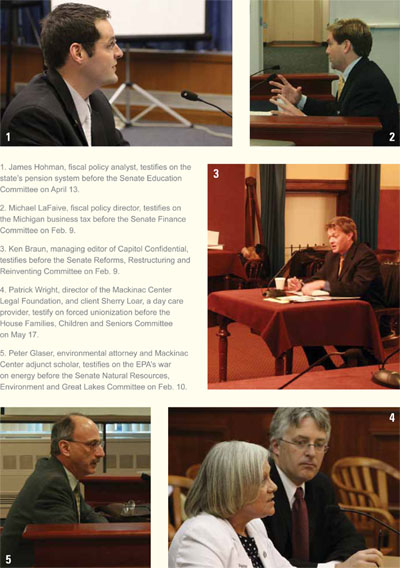 1

2

1. James Hohman, fiscal policy analyst, testifies on the state's pension system before the Senate Education Committee on April 13.

2. Michael LaFaive, fiscal policy director, testifies on the Michigan business tax before the Senate Finance Committee on Feb. 9.

3. Ken Braun, managing editor of Capitol Confidential, testifies before the Senate Reforms, Restructuring and Reinventing Committee on Feb. 9.

4. Patrick Wright, director of the Mackinac Center Legal Foundation, and client Sherry Loar, a day care provider, testify on forced unionization before the House Families, Children and Seniors Committee on May 17.

5. Peter Glaser, environmental attorney and Mackinac Center adjunct scholar, testifies on the EPA's war on energy before the Senate Natural Resources, Environment and Great Lakes Committee on Feb. 10.

3

5

4